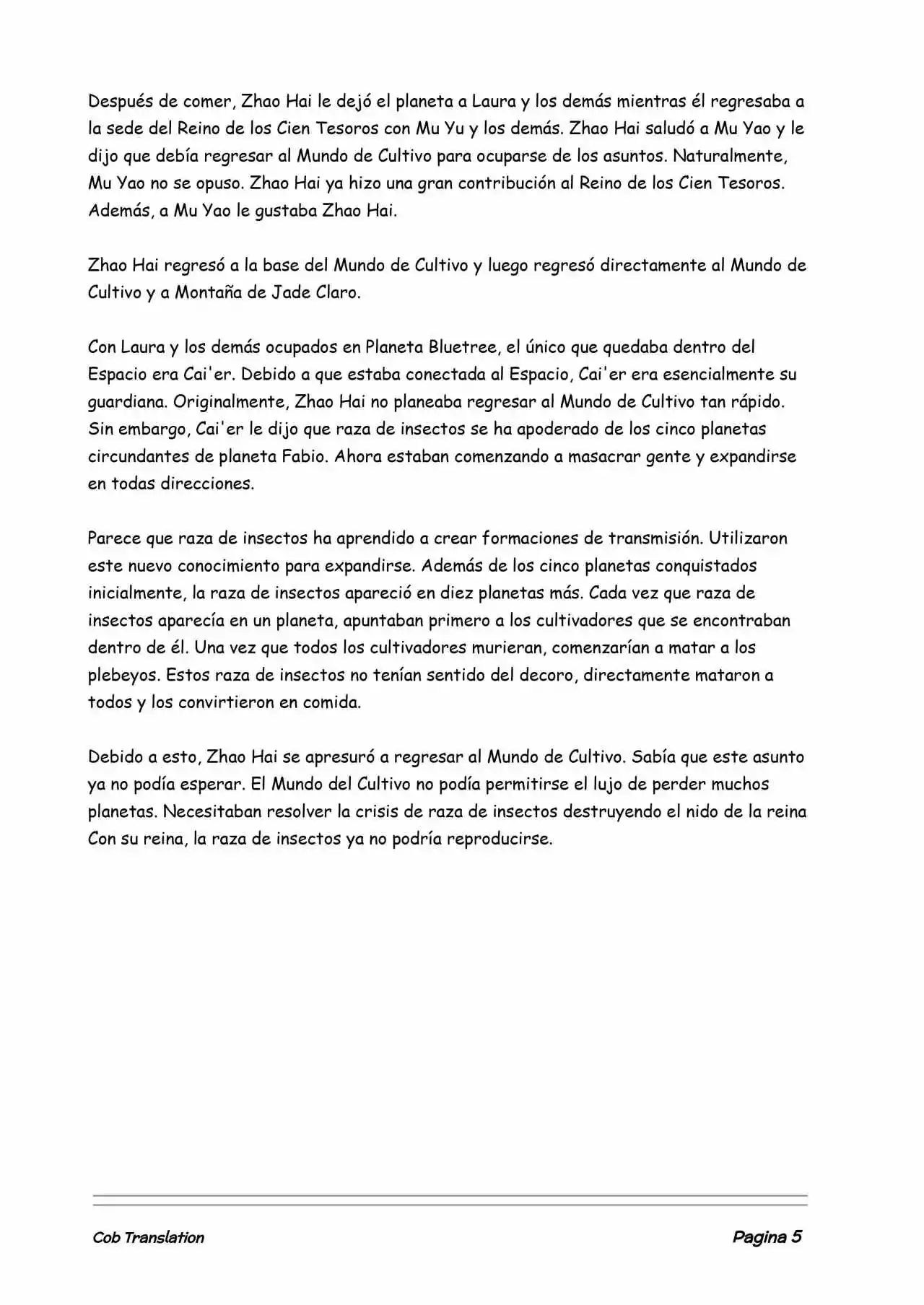 Después de comer, Zhao Hai le dejó el planeta a Laura y los demás mientras él regresaba a la sede del Reino de los Cien Tesoros con Mu Yu y los demás. Zhao Hai saludó a Mu Yao y le dijo que debía regresar al Mundo de Cultivo para ocuparse de los asuntos. Naturalmente, Mu Yao no se opuso. Zhao Hai ya hizo una gran contribución al Reino de los Cien Tesoros. Además, a Mu Yao le gustaba Zhao Hai.

Zhao Hai regresó a la base del Mundo de Cultivo y luego regresó directamente al Mundo de Cultivo y a Montaña de Jade Claro.

Con Laura y los demás ocupados en Planeta Bluetree, el único que quedaba dentro del Espacio era Cai'er. Debido a que estaba conectada al Espacio, Cai'er era esencialmente su guardiana. Originalmente, Zhao Hai no planeaba regresar al Mundo de Cultivo tan rápido. Sin embargo, Cai'er le dijo que raza de insectos se ha apoderado de los cinco planetas circundantes de planeta Fabio. Ahora estaban comenzando a masacrar gente y expandirse en todas direcciones.

Parece que raza de insectos ha aprendido a crear formaciones de transmisión. Utilizaron este nuevo conocimiento para expandirse. Además de los cinco planetas conquistados inicialmente, la raza de insectos apareció en diez planetas más. Cada vez que raza de insectos aparecía en un planeta, apuntaban primero a los cultivadores que se encontraban dentro de él. Una vez que todos los cultivadores murieran, comenzarían a matar a los plebeyos. Estos raza de insectos no tenían sentido del decoro, directamente mataron a todos y los convirtieron en comida.

Debido a esto, Zhao Hai se apresuró a regresar al Mundo de Cultivo. Sabía que este asunto ya no podía esperar. El Mundo del Cultivo no podía permitirse el lujo de perder muchos planetas. Necesitaban resolver la crisis de raza de insectos destruyendo el nido de la reina Con su reina, la raza de insectos ya no podría reproducirse.

Cob Translation

Pagina 5